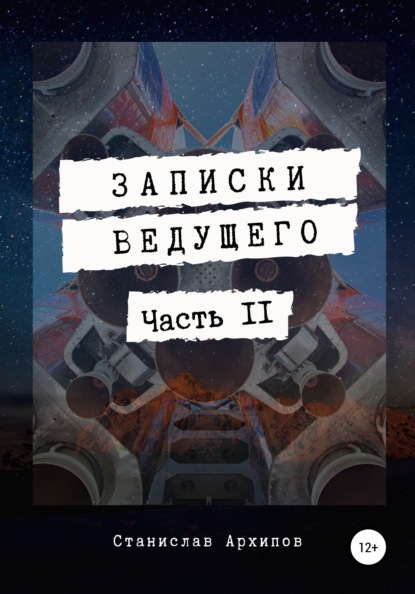 ЗАПИСКИ
ВЕДУЩЕГО

Часть II

Станислав Архипов

12+